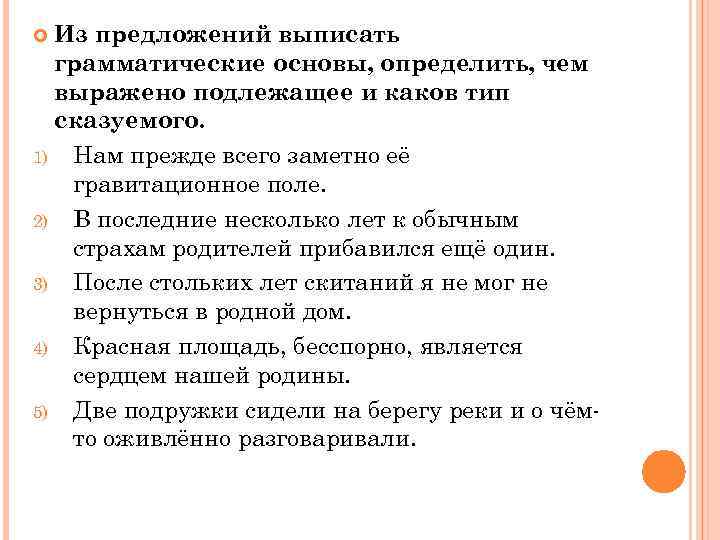 Из предложений выписать грамматические основы, определить, чем выражено подлежащее и каков тип сказуемого.

1) Нам прежде всего заметно её гравитационное поле.

2) В последние несколько лет к обычным страхам родителей прибавился ещё один.

3) После стольких лет скитаний я не мог не вернуться в родной дом.

4) Красная площадь, бесспорно, является сердцем нашей родины.

5) Две подружки сидели на берегу реки и о чём-то оживлённо разговаривали.